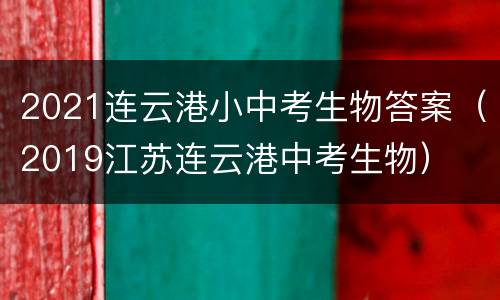 2021连云港小中考生物答案（2019江苏连云港中考生物）